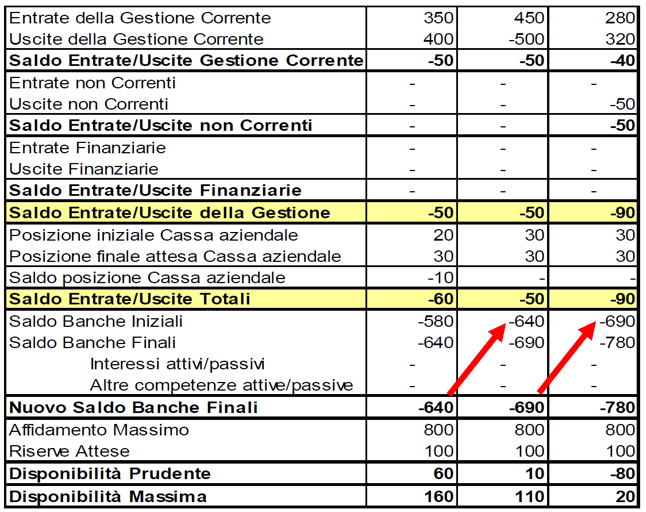 | | | | |
|---|---|---|---|
| Entrate della Gestione Corrente | 350 | 450 | 280 |
| Uscite della Gestione Corrente | 400 | -500 | 320 |
| **Saldo Entrate/Uscite Gestione Corrente** | **-50** | **-50** | **-40** |
| Entrate non Correnti | - | - | - |
| Uscite non Correnti | - | - | -50 |
| **Saldo Entrate/Uscite non Correnti** | - | - | **-50** |
| Entrate Finanziarie | - | - | - |
| Uscite Finanziarie | - | - | - |
| **Saldo Entrate/Uscite Finanziarie** | - | - | - |
| **Saldo Entrate/Uscite della Gestione** | **-50** | **-50** | **-90** |
| Posizione iniziale Cassa aziendale | 20 | 30 | 30 |
| Posizione finale attesa Cassa aziendale | 30 | 30 | 30 |
| Saldo posizione Cassa aziendale | -10 | - | - |
| **Saldo Entrate/Uscite Totali** | **-60** | **-50** | **-90** |
| Saldo Banche Iniziali | -580 | -640 | -690 |
| Saldo Banche Finali | -640 | -690 | -780 |
| Interessi attivi/passivi | - | - | - |
| Altre competenze attive/passive | - | - | - |
| **Nuovo Saldo Banche Finali** | **-640** | **-690** | **-780** |
| Affidamento Massimo | 800 | 800 | 800 |
| Riserve Attese | 100 | 100 | 100 |
| **Disponibilità Prudente** | **60** | **10** | **-80** |
| **Disponibilità Massima** | **160** | **110** | **20** |